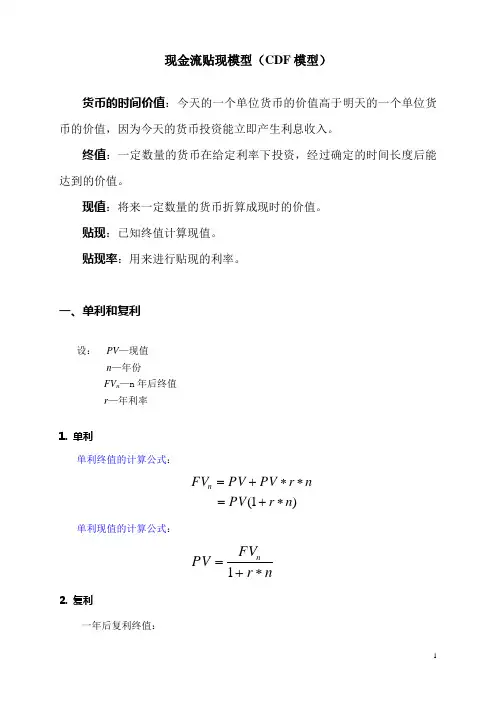 现金流贴现模型（CDF 模型）

货币的时间价值：今天的一个单位货币的价值高于明天的一个单位货币的价值，因为今天的货币投资能立即产生利息收入。

终值：一定数量的货币在给定利率下投资，经过确定的时间长度后能达到的价值。

现值：将来一定数量的货币折算成现时的价值。

贴现：已知终值计算现值。

贴现率：用来进行贴现的利率。

一、单利和复利

设： $PV$—现值
$n$—年份
$FV_n$—n 年后终值
$r$—年利率

1. 单利

单利终值的计算公式：

$FV_n = PV + PV * r * n$
$= PV(1 + r * n)$

单利现值的计算公式：

$PV = \frac{FV_n}{1 + r * n}$

2. 复利

一年后复利终值：

1